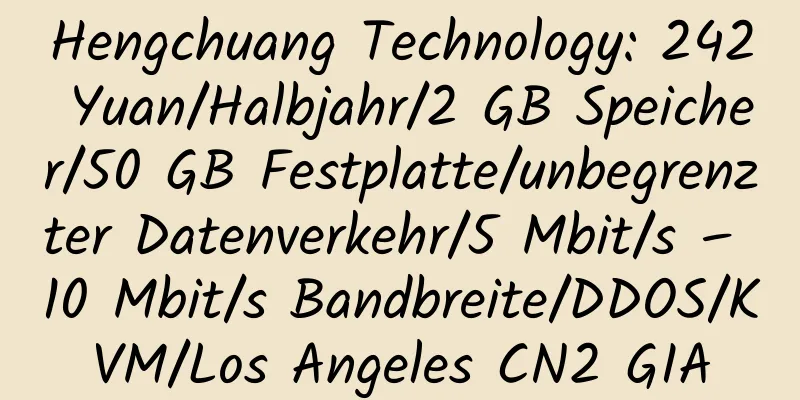 Hengchuang Technology: 242 Yuan/Halbjahr/2 GB Speicher/50 GB Festplatte/unbegrenzter Datenverkehr/5 Mbit/s – 10 Mbit/s Bandbreite/DDOS/KVM/Los Angeles CN2 GIA